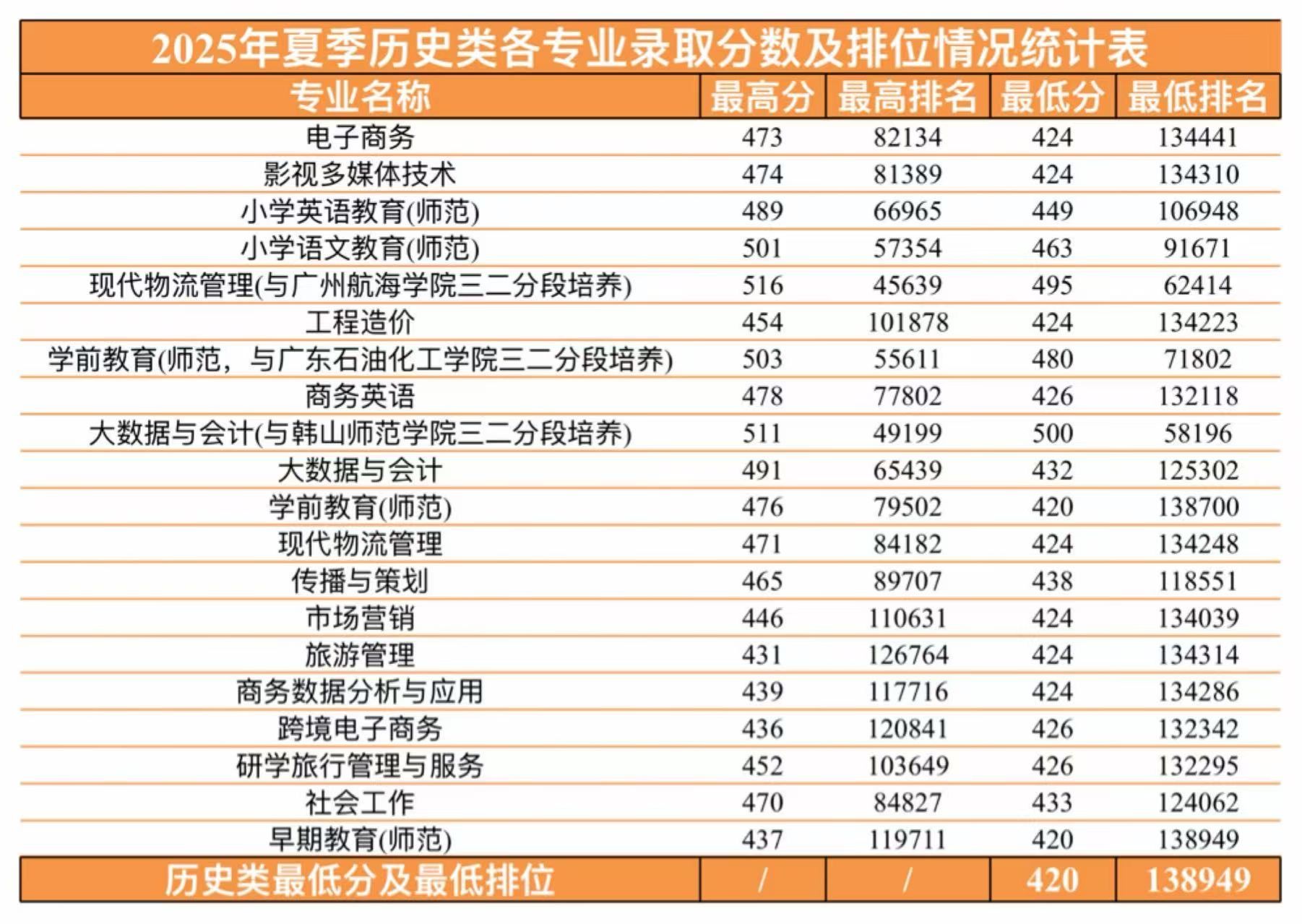 2025年夏季历史类各专业录取分数及排位情况统计表

| 专业名称 | 最高分 | 最高排名 | 最低分 | 最低排名 |
|---|---|---|---|---|
| 电子商务 | 473 | 82134 | 424 | 134441 |
| 影视多媒体技术 | 474 | 81389 | 424 | 134310 |
| 小学英语教育(师范) | 489 | 66965 | 449 | 106948 |
| 小学语文教育(师范) | 501 | 57354 | 463 | 91671 |
| 现代物流管理(与广州航海学院三二分段培养) | 516 | 45639 | 495 | 62414 |
| 工程造价 | 454 | 101878 | 424 | 134223 |
| 学前教育(师范，与广东石油化工学院三二分段培养) | 503 | 55611 | 480 | 71802 |
| 商务英语 | 478 | 77802 | 426 | 132118 |
| 大数据与会计(与韩山师范学院三二分段培养) | 511 | 49199 | 500 | 58196 |
| 大数据与会计 | 491 | 65439 | 432 | 125302 |
| 学前教育(师范) | 476 | 79502 | 420 | 138700 |
| 现代物流管理 | 471 | 84182 | 424 | 134248 |
| 传播与策划 | 465 | 89707 | 438 | 118551 |
| 市场营销 | 446 | 110631 | 424 | 134039 |
| 旅游管理 | 431 | 126764 | 424 | 134314 |
| 商务数据分析与应用 | 439 | 117716 | 424 | 134286 |
| 跨境电子商务 | 436 | 120841 | 426 | 132342 |
| 研学旅行管理与服务 | 452 | 103649 | 426 | 132295 |
| 社会工作 | 470 | 84827 | 433 | 124062 |
| 早期教育(师范) | 437 | 119711 | 420 | 138949 |
| 历史类最低分及最低排位 | / | / | 420 | 138949 |